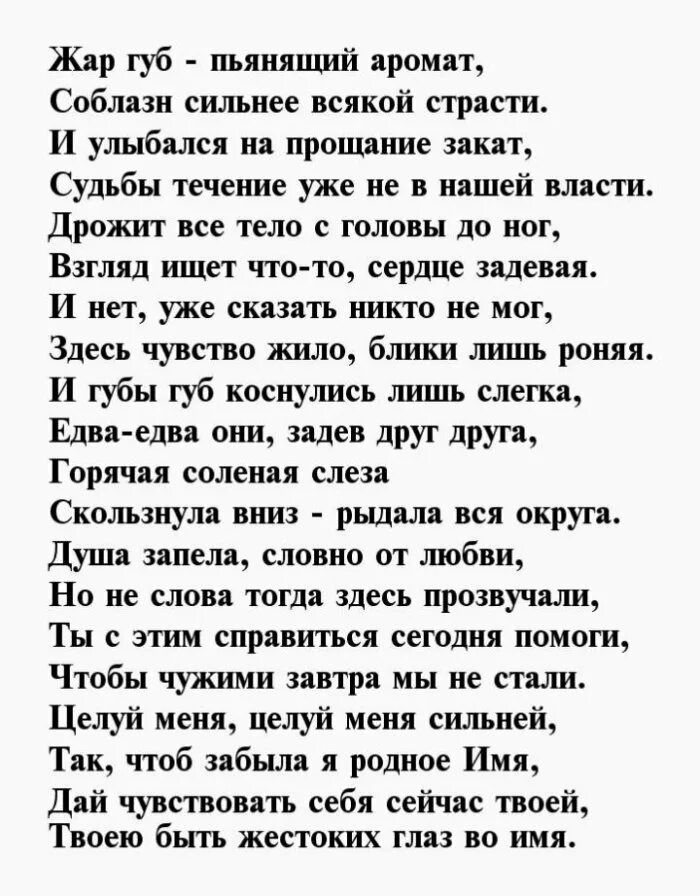 Жар губ - пьянящий аромат,
Соблазн сильнее всякой страсти.
И улыбался на прощание закат,
Судьбы течение уже не в нашей власти.
Дрожит все тело с головы до ног,
Взгляд ищет что-то, сердце задевая.
И нет, уже сказать никто не мог,
Здесь чувство жило, блики лишь роняя.
И губы губ коснулись лишь слегка,
Едва-едва они, задев друг друга,
Горячая соленая слеза
Скользнула вниз - рыдала вся округа.
Душа запела, словно от любви,
Но не слова тогда здесь прозвучали,
Ты с этим справиться сегодня помоги,
Чтобы чужими завтра мы не стали.
Целуй меня, целуй меня сильней,
Так, чтоб забыла я родное Имя,
Дай чувствовать себя сейчас твоей,
Твоею быть жестоких глаз во имя.